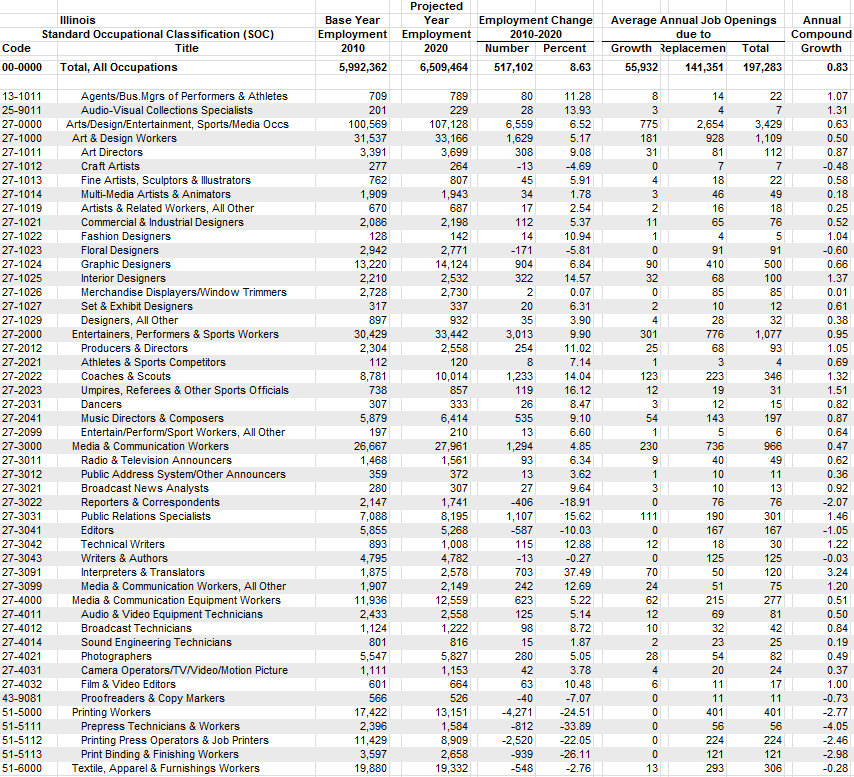 | Code | Illinois Standard Occupational Classification (SOC) Title | Base Year Employment 2010 | Projected Year Employment 2020 | Employment Change 2010-2020 Number | Employment Change 2010-2020 Percent | Average Annual Job Openings due to Growth | Average Annual Job Openings due to Replacemen | Average Annual Job Openings due to Total | Annual Compound Growth |
|---|---|---|---|---|---|---|---|---|---|
| 00-0000 | Total, All Occupations | 5,992,362 | 6,509,464 | 517,102 | 8.63 | 55,932 | 141,351 | 197,283 | 0.83 |
| 13-1011 | Agents/Bus.Mgrs of Performers & Athletes | 709 | 789 | 80 | 11.28 | 8 | 14 | 22 | 1.07 |
| 25-9011 | Audio-Visual Collections Specialists | 201 | 229 | 28 | 13.93 | 3 | 4 | 7 | 1.31 |
| 27-0000 | Arts/Design/Entertainment, Sports/Media Occs | 100,569 | 107,128 | 6,559 | 6.52 | 775 | 2,654 | 3,429 | 0.63 |
| 27-1000 | Art & Design Workers | 31,537 | 33,166 | 1,629 | 5.17 | 181 | 928 | 1,109 | 0.50 |
| 27-1011 | Art Directors | 3,391 | 3,699 | 308 | 9.08 | 31 | 81 | 112 | 0.87 |
| 27-1012 | Craft Artists | 277 | 264 | -13 | -4.69 | 0 | 7 | 7 | -0.48 |
| 27-1013 | Fine Artists, Sculptors & Illustrators | 762 | 807 | 45 | 5.91 | 4 | 18 | 22 | 0.58 |
| 27-1014 | Multi-Media Artists & Animators | 1,909 | 1,943 | 34 | 1.78 | 3 | 46 | 49 | 0.18 |
| 27-1019 | Artists & Related Workers, All Other | 670 | 687 | 17 | 2.54 | 2 | 16 | 18 | 0.25 |
| 27-1021 | Commercial & Industrial Designers | 2,086 | 2,198 | 112 | 5.37 | 11 | 65 | 76 | 0.52 |
| 27-1022 | Fashion Designers | 128 | 142 | 14 | 10.94 | 1 | 4 | 5 | 1.04 |
| 27-1023 | Floral Designers | 2,942 | 2,771 | -171 | -5.81 | 0 | 91 | 91 | -0.60 |
| 27-1024 | Graphic Designers | 13,220 | 14,124 | 904 | 6.84 | 90 | 410 | 500 | 0.66 |
| 27-1025 | Interior Designers | 2,210 | 2,532 | 322 | 14.57 | 32 | 68 | 100 | 1.37 |
| 27-1026 | Merchandise Displayers/Window Trimmers | 2,728 | 2,730 | 2 | 0.07 | 0 | 85 | 85 | 0.01 |
| 27-1027 | Set & Exhibit Designers | 317 | 337 | 20 | 6.31 | 2 | 10 | 12 | 0.61 |
| 27-1029 | Designers, All Other | 897 | 932 | 35 | 3.90 | 4 | 28 | 32 | 0.38 |
| 27-2000 | Entertainers, Performers & Sports Workers | 30,429 | 33,442 | 3,013 | 9.90 | 301 | 776 | 1,077 | 0.95 |
| 27-2012 | Producers & Directors | 2,304 | 2,558 | 254 | 11.02 | 25 | 68 | 93 | 1.05 |
| 27-2021 | Athletes & Sports Competitors | 112 | 120 | 8 | 7.14 | 1 | 3 | 4 | 0.69 |
| 27-2022 | Coaches & Scouts | 8,781 | 10,014 | 1,233 | 14.04 | 123 | 223 | 346 | 1.32 |
| 27-2023 | Umpires, Referees & Other Sports Officials | 738 | 857 | 119 | 16.12 | 12 | 19 | 31 | 1.51 |
| 27-2031 | Dancers | 307 | 333 | 26 | 8.47 | 3 | 12 | 15 | 0.82 |
| 27-2041 | Music Directors & Composers | 5,879 | 6,414 | 535 | 9.10 | 54 | 143 | 197 | 0.87 |
| 27-2099 | Entertain/Perform/Sport Workers, All Other | 197 | 210 | 13 | 6.60 | 1 | 5 | 6 | 0.64 |
| 27-3000 | Media & Communication Workers | 26,667 | 27,961 | 1,294 | 4.85 | 230 | 736 | 966 | 0.47 |
| 27-3011 | Radio & Television Announcers | 1,468 | 1,561 | 93 | 6.34 | 9 | 40 | 49 | 0.62 |
| 27-3012 | Public Address System/Other Announcers | 359 | 372 | 13 | 3.62 | 1 | 10 | 11 | 0.36 |
| 27-3021 | Broadcast News Analysts | 280 | 307 | 27 | 9.64 | 3 | 10 | 13 | 0.92 |
| 27-3022 | Reporters & Correspondents | 2,147 | 1,741 | -406 | -18.91 | 0 | 76 | 76 | -2.07 |
| 27-3031 | Public Relations Specialists | 7,088 | 8,195 | 1,107 | 15.62 | 111 | 190 | 301 | 1.46 |
| 27-3041 | Editors | 5,855 | 5,268 | -587 | -10.03 | 0 | 167 | 167 | -1.05 |
| 27-3042 | Technical Writers | 893 | 1,008 | 115 | 12.88 | 12 | 18 | 30 | 1.22 |
| 27-3043 | Writers & Authors | 4,795 | 4,782 | -13 | -0.27 | 0 | 125 | 125 | -0.03 |
| 27-3091 | Interpreters & Translators | 1,875 | 2,578 | 703 | 37.49 | 70 | 50 | 120 | 3.24 |
| 27-3099 | Media & Communication Workers, All Other | 1,907 | 2,149 | 242 | 12.69 | 24 | 51 | 75 | 1.20 |
| 27-4000 | Media & Communication Equipment Workers | 11,936 | 12,559 | 623 | 5.22 | 62 | 215 | 277 | 0.51 |
| 27-4011 | Audio & Video Equipment Technicians | 2,433 | 2,558 | 125 | 5.14 | 12 | 69 | 81 | 0.50 |
| 27-4012 | Broadcast Technicians | 1,124 | 1,222 | 98 | 8.72 | 10 | 32 | 42 | 0.84 |
| 27-4014 | Sound Engineering Technicians | 801 | 816 | 15 | 1.87 | 2 | 23 | 25 | 0.19 |
| 27-4021 | Photographers | 5,547 | 5,827 | 280 | 5.05 | 28 | 54 | 82 | 0.49 |
| 27-4031 | Camera Operators/TV/Video/Motion Picture | 1,111 | 1,153 | 42 | 3.78 | 4 | 20 | 24 | 0.37 |
| 27-4032 | Film & Video Editors | 601 | 664 | 63 | 10.48 | 6 | 11 | 17 | 1.00 |
| 43-9081 | Proofreaders & Copy Markers | 566 | 526 | -40 | -7.07 | 0 | 11 | 11 | -0.73 |
| 51-5000 | Printing Workers | 17,422 | 13,151 | -4,271 | -24.51 | 0 | 401 | 401 | -2.77 |
| 51-5111 | Prepress Technicians & Workers | 2,396 | 1,584 | -812 | -33.89 | 0 | 56 | 56 | -4.05 |
| 51-5112 | Printing Press Operators & Job Printers | 11,429 | 8,909 | -2,520 | -22.05 | 0 | 224 | 224 | -2.46 |
| 51-5113 | Print Binding & Finishing Workers | 3,597 | 2,658 | -939 | -26.11 | 0 | 121 | 121 | -2.98 |
| 51-6000 | Textile, Apparel & Furnishings Workers | 19,880 | 19,332 | -548 | -2.76 | 13 | 293 | 306 | -0.28 |